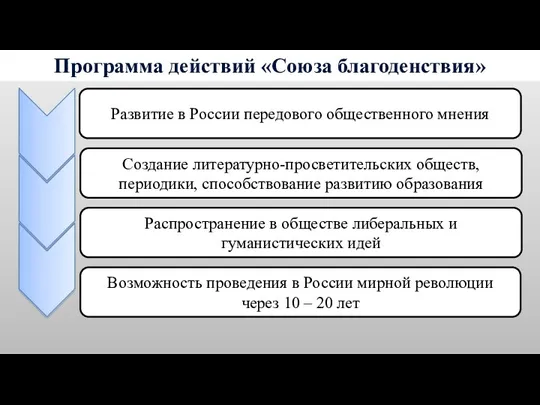 Программа действий «Союза благоденствия»

Развитие в России передового общественного мнения

Создание литературно-просветительских обществ, периодики, способствование развитию образования

Распространение в обществе либеральных и гуманистических идей

Возможность проведения в России мирной революции через 10 – 20 лет